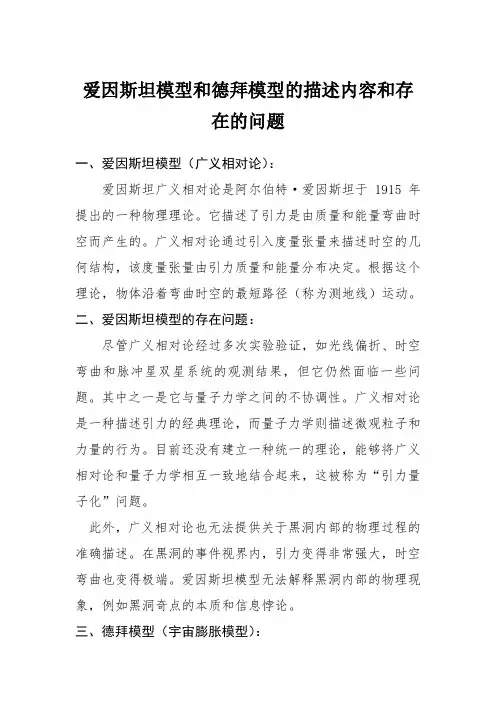 爱因斯坦模型和德拜模型的描述内容和存在的问题

一、爱因斯坦模型（广义相对论）：

爱因斯坦广义相对论是阿尔伯特·爱因斯坦于 1915 年提出的一种物理理论。它描述了引力是由质量和能量弯曲时空而产生的。广义相对论通过引入度量张量来描述时空的几何结构，该度量张量由引力质量和能量分布决定。根据这个理论，物体沿着弯曲时空的最短路径（称为测地线）运动。

二、爱因斯坦模型的存在问题：

尽管广义相对论经过多次实验验证，如光线偏折、时空弯曲和脉冲星双星系统的观测结果，但它仍然面临一些问题。其中之一是它与量子力学之间的不协调性。广义相对论是一种描述引力的经典理论，而量子力学则描述微观粒子和力量的行为。目前还没有建立一种统一的理论，能够将广义相对论和量子力学相互一致地结合起来，这被称为“引力量子化”问题。

此外，广义相对论也无法提供关于黑洞内部的物理过程的准确描述。在黑洞的事件视界内，引力变得非常强大，时空弯曲也变得极端。爱因斯坦模型无法解释黑洞内部的物理现象，例如黑洞奇点的本质和信息悖论。

三、德拜模型（宇宙膨胀模型）：